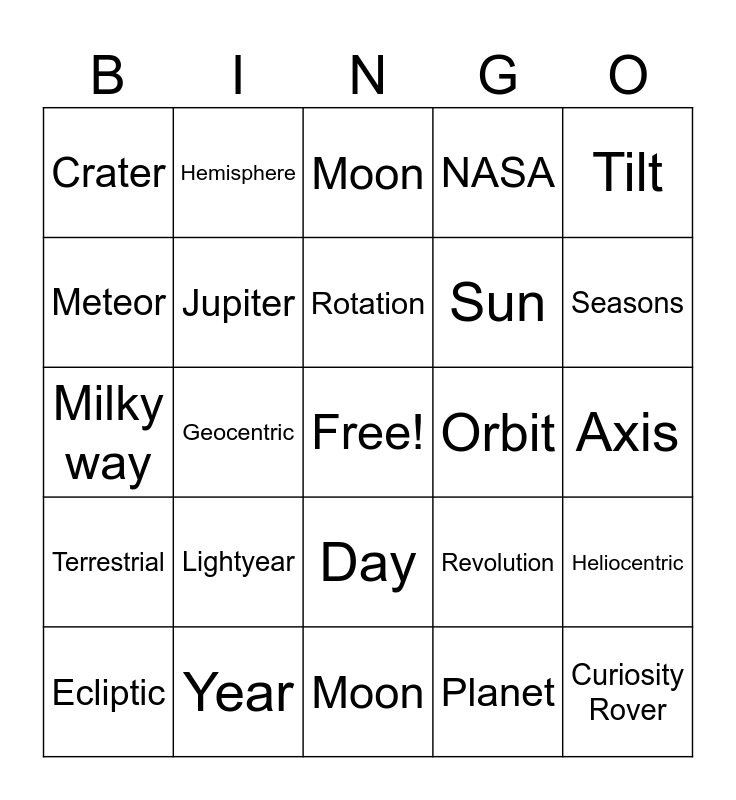 | B | I | N | G | O |
|---|---|---|---|---|
| Crater | Hemisphere | Moon | NASA | Tilt |
| Meteor | Jupiter | Rotation | Sun | Seasons |
| Milky way | Geocentric | Free! | Orbit | Axis |
| Terrestrial | Lightyear | Day | Revolution | Heliocentric |
| Ecliptic | Year | Moon | Planet | Curiosity Rover |